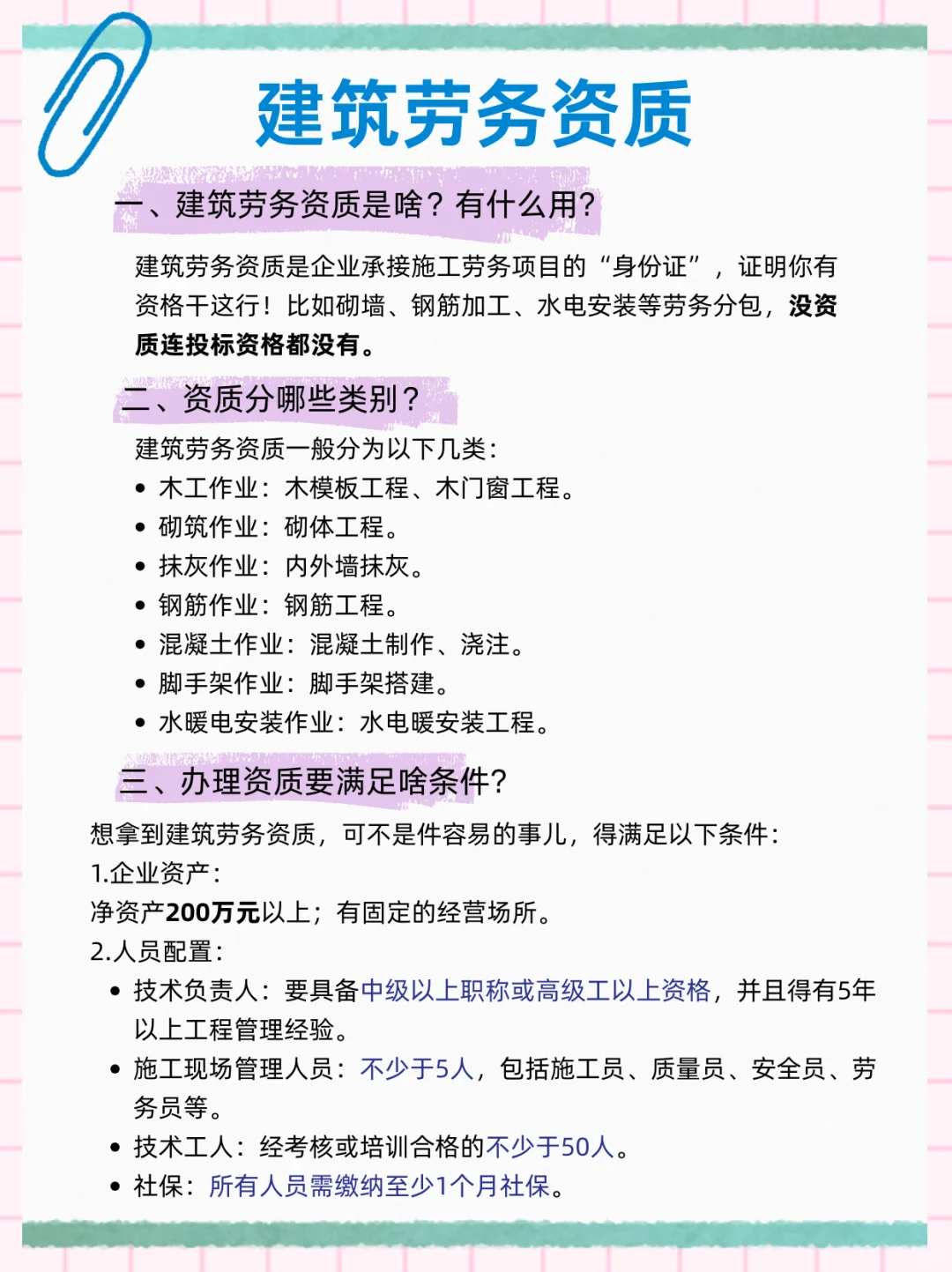 建筑劳务资质

一、建筑劳务资质是啥？有什么用?

建筑劳务资质是企业承接施工劳务项目的“身份证”，证明你有资格干这行！比如砌墙、钢筋加工、水电安装等劳务分包，没资质连投标资格都没有。

二、资质分哪些类别？

建筑劳务资质一般分为以下几类：
• 木工作业：木模板工程、木门窗工程。
• 砌筑作业：砌体工程。
• 抹灰作业：内外墙抹灰。
• 钢筋作业：钢筋工程。
• 混凝土作业：混凝土制作、浇注。
• 脚手架作业：脚手架搭建。
• 水暖电安装作业：水电暖安装工程。

三、办理资质要满足啥条件?

想拿到建筑劳务资质，可不是件容易的事儿，得满足以下条件：
1.企业资产：
净资产200万元以上；有固定的经营场所。
2.人员配置：
• 技术负责人：要具备中级以上职称或高级工以上资格，并且得有5年以上工程管理经验。
• 施工现场管理人员：不少于5人，包括施工员、质量员、安全员、劳务员等。
• 技术工人：经考核或培训合格的不少于50人。
• 社保：所有人员需缴纳至少1个月社保。